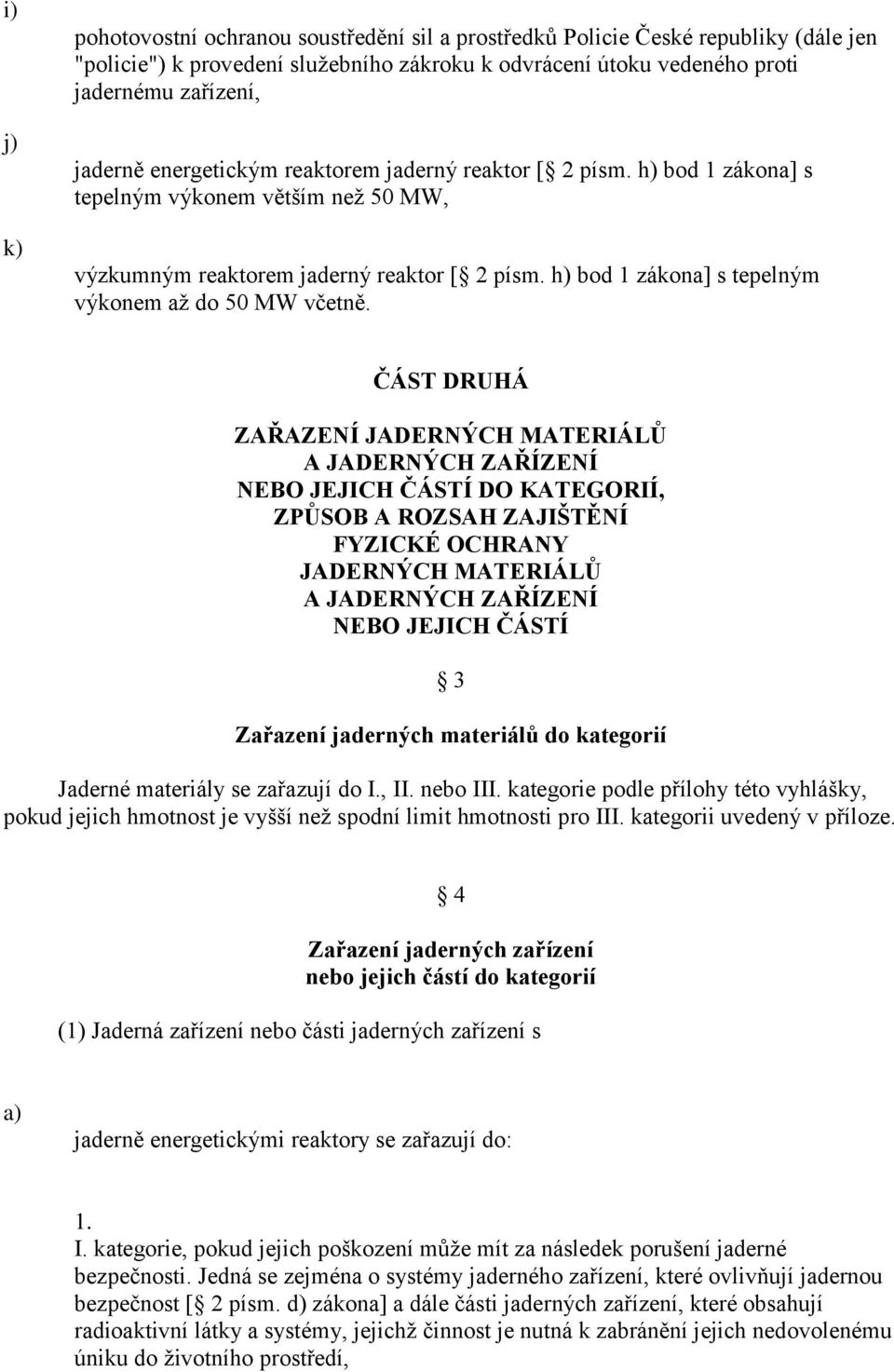 i)

pohotovostní ochranou soustředění sil a prostředků Policie České republiky (dále jen "policie") k provedení služebního zákroku k odvrácení útoku vedeného proti jadernému zařízení,

j)

jaderně energetickým reaktorem jaderný reaktor [ 2 písm. h) bod 1 zákona] s tepelným výkonem větším než 50 MW,

k)

výzkumným reaktorem jaderný reaktor [ 2 písm. h) bod 1 zákona] s tepelným výkonem až do 50 MW včetně.

ČÁST DRUHÁ

ZAŘAZENÍ JADERNÝCH MATERIÁLŮ A JADERNÝCH ZAŘÍZENÍ NEBO JEJICH ČÁSTÍ DO KATEGORIÍ, ZPŮSOB A ROZSAH ZAJIŠTĚNÍ FYZICKÉ OCHRANY JADERNÝCH MATERIÁLŮ A JADERNÝCH ZAŘÍZENÍ NEBO JEJICH ČÁSTÍ

3

Zařazení jaderných materiálů do kategorií

Jaderné materiály se zařazují do I., II. nebo III. kategorie podle přílohy této vyhlášky, pokud jejich hmotnost je vyšší než spodní limit hmotnosti pro III. kategorii uvedený v příloze.

4

Zařazení jaderných zařízení nebo jejich částí do kategorií

(1) Jaderná zařízení nebo části jaderných zařízení s

a)

jaderně energetickými reaktory se zařazují do:

1.
I. kategorie, pokud jejich poškození může mít za následek porušení jaderné bezpečnosti. Jedná se zejména o systémy jaderného zařízení, které ovlivňují jadernou bezpečnost [ 2 písm. d) zákona] a dále části jaderných zařízení, které obsahují radioaktivní látky a systémy, jejichž činnost je nutná k zabránění jejich nedovolenému úniku do životního prostředí,